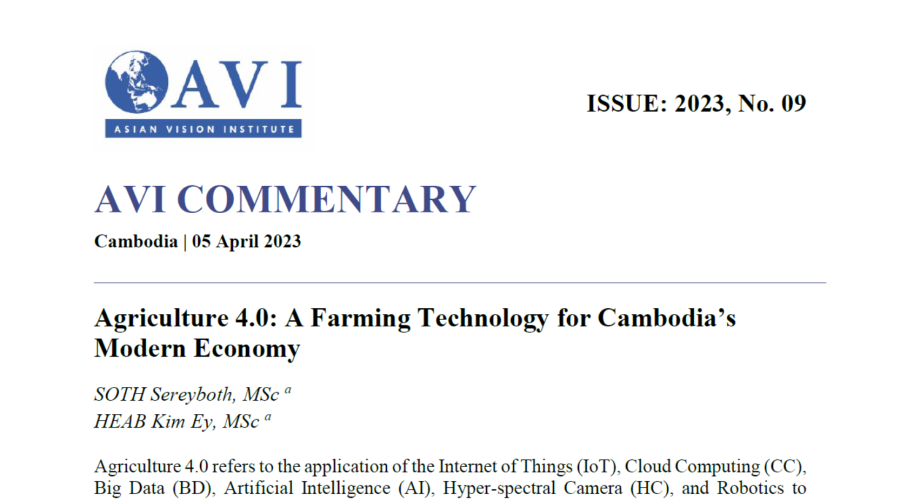 AVI
ASIAN VISION INSTITUTE

ISSUE: 2023, No. 09

AVI COMMENTARY

Cambodia | 05 April 2023

Agriculture 4.0: A Farming Technology for Cambodia's Modern Economy

SOTH Sereyboth, MSc $^{a}$
HEAB Kim Ey, MSc $^{a}$

Agriculture 4.0 refers to the application of the Internet of Things (IoT), Cloud Computing (CC), Big Data (BD), Artificial Intelligence (AI), Hyper-spectral Camera (HC), and Robotics to